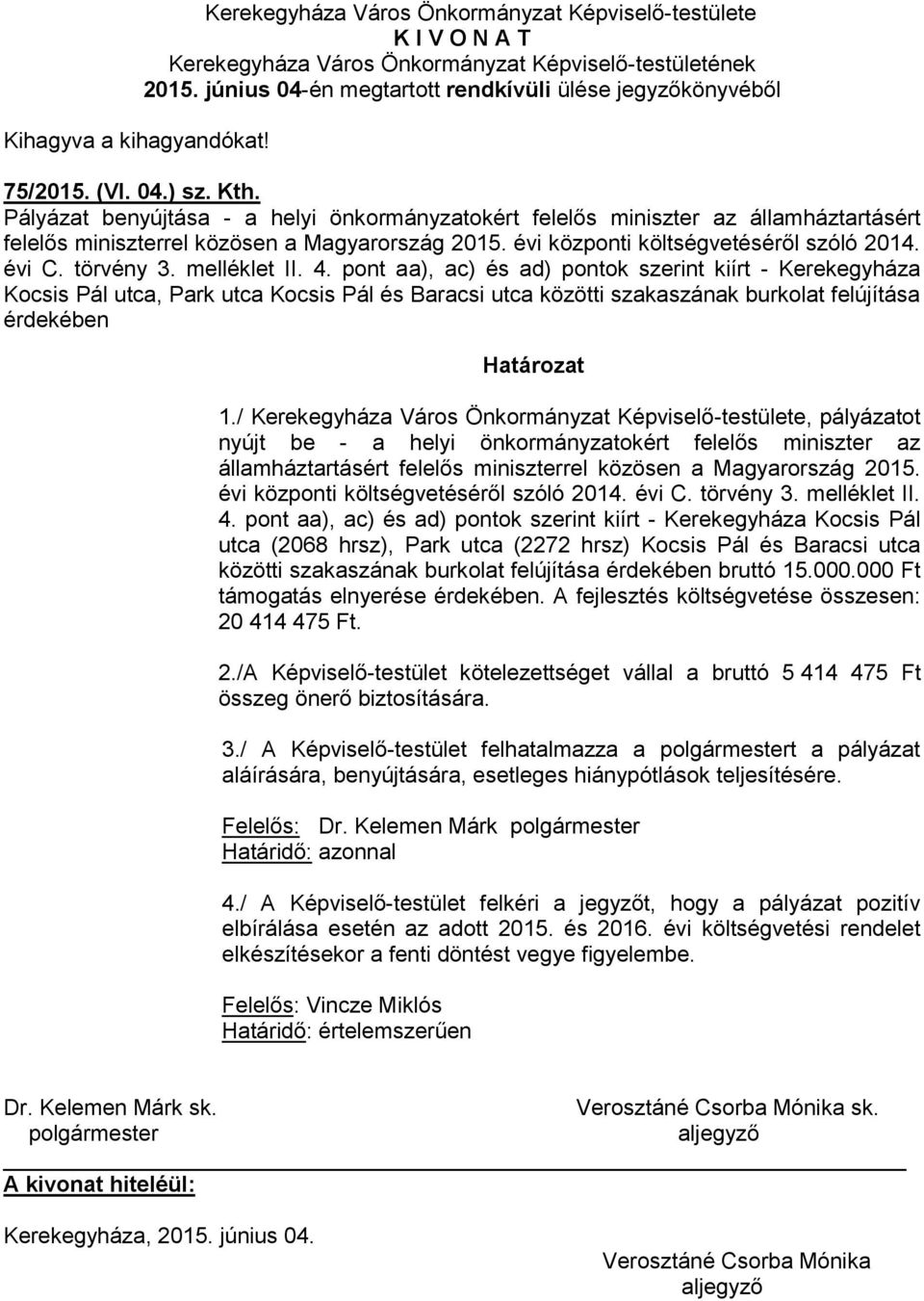 Kerekegyháza Város Önkormányzat Képviselő-testülete
K I V O N A T
Kerekegyháza Város Önkormányzat Képviselő-testületének
2015. június 04-én megtartott rendkívüli ülése jegyzőkönyvéből

Kihagyva a kihagyandókat!

75/2015. (VI. 04.) sz. Kth.
Pályázat benyújtása - a helyi önkormányzatokért felelős miniszter az államháztartásért felelős miniszterrel közösen a Magyarország 2015. évi központi költségvetéséről szóló 2014. évi C. törvény 3. melléklet II. 4. pont aa), ac) és ad) pontok szerint kiírt - Kerekegyháza Kocsis Pál utca, Park utca Kocsis Pál és Baracsi utca közötti szakaszának burkolat felújítása érdekében

Határozat

1./ Kerekegyháza Város Önkormányzat Képviselő-testülete, pályázatot nyújt be - a helyi önkormányzatokért felelős miniszter az államháztartásért felelős miniszterrel közösen a Magyarország 2015. évi központi költségvetéséről szóló 2014. évi C. törvény 3. melléklet II. 4. pont aa), ac) és ad) pontok szerint kiírt - Kerekegyháza Kocsis Pál utca (2068 hrsz), Park utca (2272 hrsz) Kocsis Pál és Baracsi utca közötti szakaszának burkolat felújítása érdekében bruttó 15.000.000 Ft támogatás elnyerése érdekében. A fejlesztés költségvetése összesen: 20 414 475 Ft.

2./A Képviselő-testület kötelezettséget vállal a bruttó 5 414 475 Ft összeg önerő biztosítására.

3./ A Képviselő-testület felhatalmazza a polgármestert a pályázat aláírására, benyújtására, esetleges hiánypótlások teljesítésére.

Felelős: Dr. Kelemen Márk polgármester
Határidő: azonnal

4./ A Képviselő-testület felkéri a jegyzőt, hogy a pályázat pozitív elbírálása esetén az adott 2015. és 2016. évi költségvetési rendelet elkészítésekor a fenti döntést vegye figyelembe.

Felelős: Vincze Miklós
Határidő: értelemszerűen

Dr. Kelemen Márk sk.
polgármester

Verosztáné Csorba Mónika sk.
aljegyző

A kivonat hiteléül:

Kerekegyháza, 2015. június 04.

Verosztáné Csorba Mónika
aljegyző